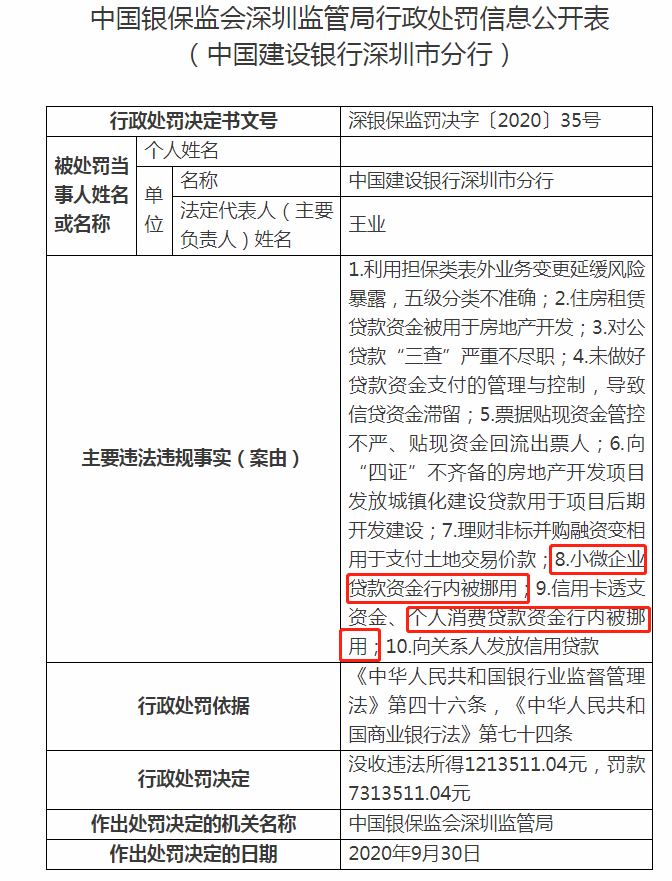 中国银保监会深圳监管局行政处罚信息公开表
（中国建设银行深圳市分行）

| 行政处罚决定书文号 | | | 深银保监罚决字〔2020〕35号 |
|---|---|---|---|
| 被处罚当事人姓名或名称 | 个人姓名 | | |
| | 单位 | 名称 | 中国建设银行深圳市分行 |
| | | 法定代表人（主要负责人）姓名 | 王业 |
| 主要违法违规事实（案由） | | | 1.利用担保类表外业务变更延缓风险暴露，五级分类不准确；2.住房租赁贷款资金被用于房地产开发；3.对公贷款“三查”严重不尽职；4.未做好贷款资金支付的管理与控制，导致信贷资金滞留；5.票据贴现资金管控不严、贴现资金回流出票人；6.向“四证”不齐备的房地产开发项目发放城镇化建设贷款用于项目后期开发建设；7.理财非标并购融资变相用于支付土地交易价款；8.小微企业贷款资金行内被挪用；9.信用卡透支资金、个人消费贷款资金行内被挪用；10.向关系人发放信用贷款 |
| 行政处罚依据 | | | 《中华人民共和国银行业监督管理法》第四十六条，《中华人民共和国商业银行法》第七十四条 |
| 行政处罚决定 | | | 没收违法所得1213511.04元，罚款7313511.04元 |
| 作出处罚决定的机关名称 | | | 中国银保监会深圳监管局 |
| 作出处罚决定的日期 | | | 2020年9月30日 |